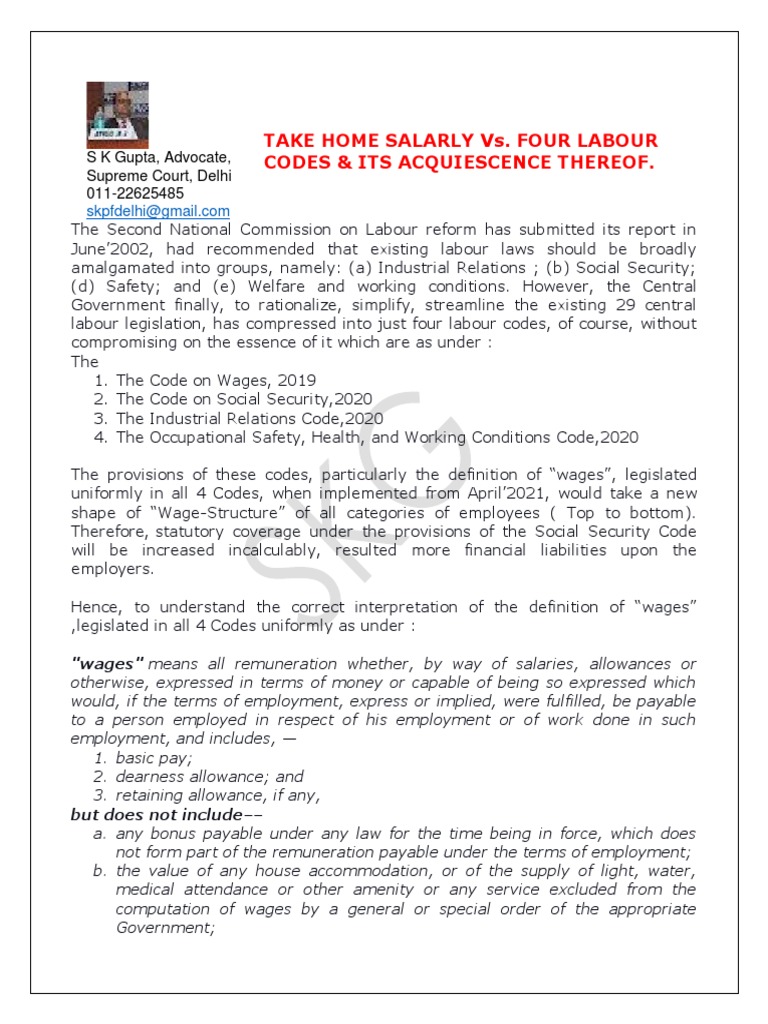 S K Gupta, Advocate,
Supreme Court, Delhi
011-22625485
skpfdelhi@gmail.com

TAKE HOME SALARLY Vs. FOUR LABOUR CODES & ITS ACQUIESCENCE THEREOF.

The Second National Commission on Labour reform has submitted its report in June'2002, had recommended that existing labour laws should be broadly amalgamated into groups, namely: (a) Industrial Relations ; (b) Social Security; (d) Safety; and (e) Welfare and working conditions. However, the Central Government finally, to rationalize, simplify, streamline the existing 29 central labour legislation, has compressed into just four labour codes, of course, without compromising on the essence of it which are as under :
The
1. The Code on Wages, 2019
2. The Code on Social Security,2020
3. The Industrial Relations Code,2020
4. The Occupational Safety, Health, and Working Conditions Code,2020

The provisions of these codes, particularly the definition of "wages", legislated uniformly in all 4 Codes, when implemented from April'2021, would take a new shape of "Wage-Structure" of all categories of employees ( Top to bottom). Therefore, statutory coverage under the provisions of the Social Security Code will be increased incalculably, resulted more financial liabilities upon the employers.

Hence, to understand the correct interpretation of the definition of "wages" ,legislated in all 4 Codes uniformly as under :

"wages" means all remuneration whether, by way of salaries, allowances or otherwise, expressed in terms of money or capable of being so expressed which would, if the terms of employment, express or implied, were fulfilled, be payable to a person employed in respect of his employment or of work done in such employment, and includes, —
1. basic pay;
2. dearness allowance; and
3. retaining allowance, if any,
but does not include––
a. any bonus payable under any law for the time being in force, which does not form part of the remuneration payable under the terms of employment;
b. the value of any house accommodation, or of the supply of light, water, medical attendance or other amenity or any service excluded from the computation of wages by a general or special order of the appropriate Government;

SKG